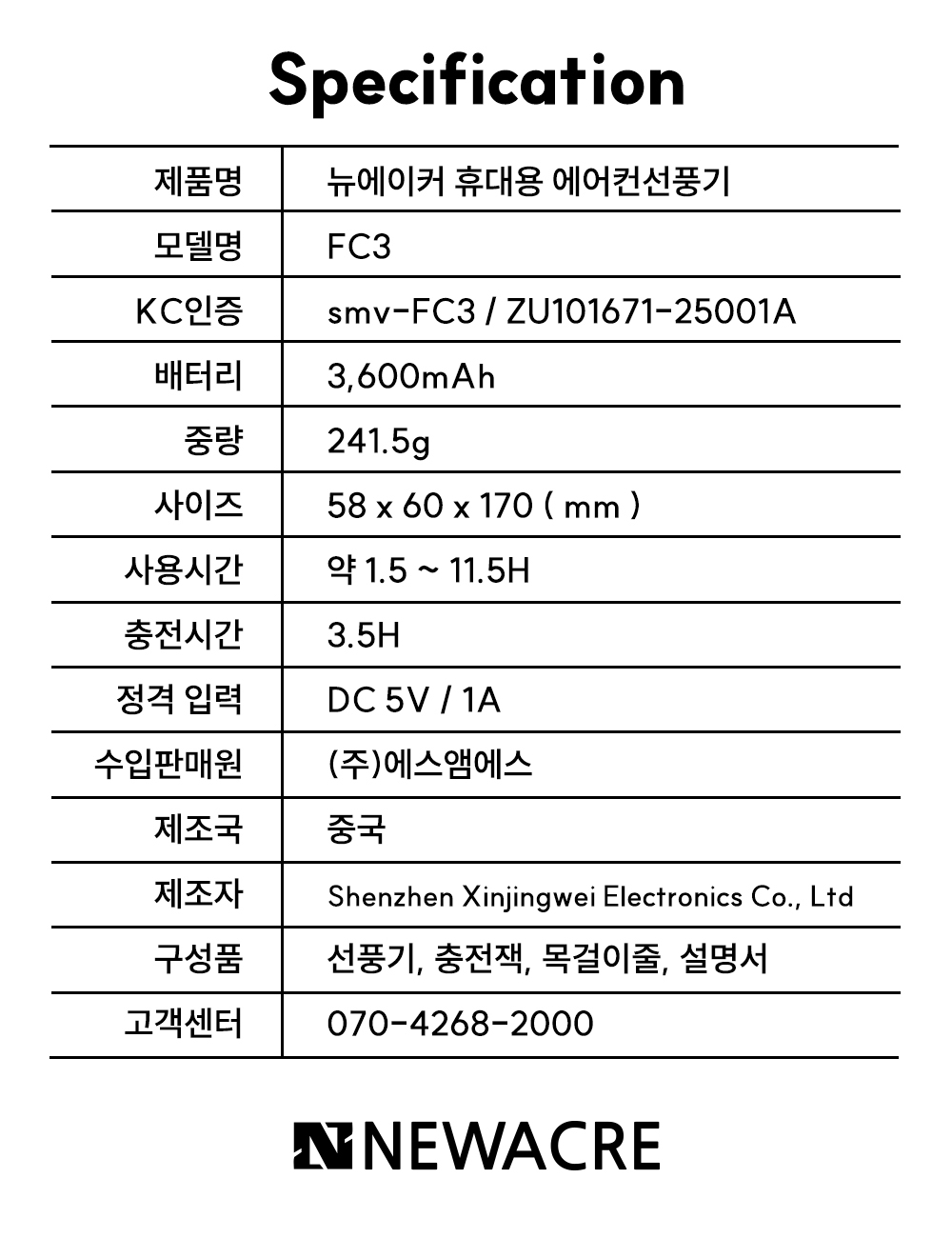 Specification

| 제품명 | 뉴에이커 휴대용 에어컨선풍기 |
|---|---|
| 모델명 | FC3 |
| KC인증 | smv-FC3 / ZU101671-25001A |
| 배터리 | 3,600mAh |
| 중량 | 241.5g |
| 사이즈 | 58 x 60 x 170 ( mm ) |
| 사용시간 | 약 1.5 ~ 11.5H |
| 충전시간 | 3.5H |
| 정격 입력 | DC 5V / 1A |
| 수입판매원 | (주)에스앰에스 |
| 제조국 | 중국 |
| 제조자 | Shenzhen Xinjingwei Electronics Co., Ltd |
| 구성품 | 선풍기, 충전잭, 목걸이줄, 설명서 |
| 고객센터 | 070-4268-2000 |

NEWACRE